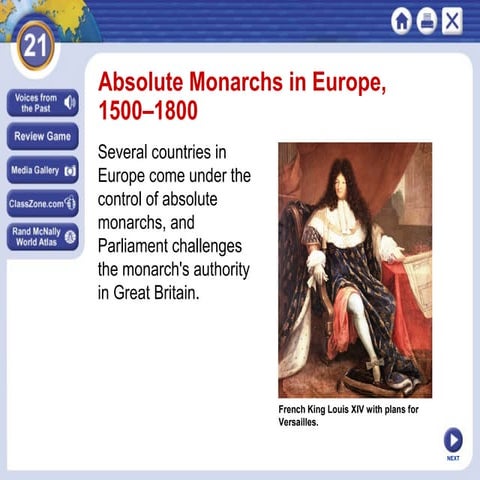 21

Voices from the Past

Review Game

Media Gallery

ClassZone.com

Rand McNally World Atlas

Absolute Monarchs in Europe, 1500–1800

Several countries in Europe come under the control of absolute monarchs, and Parliament challenges the monarch's authority in Great Britain.

French King Louis XIV with plans for Versailles.

NEXT